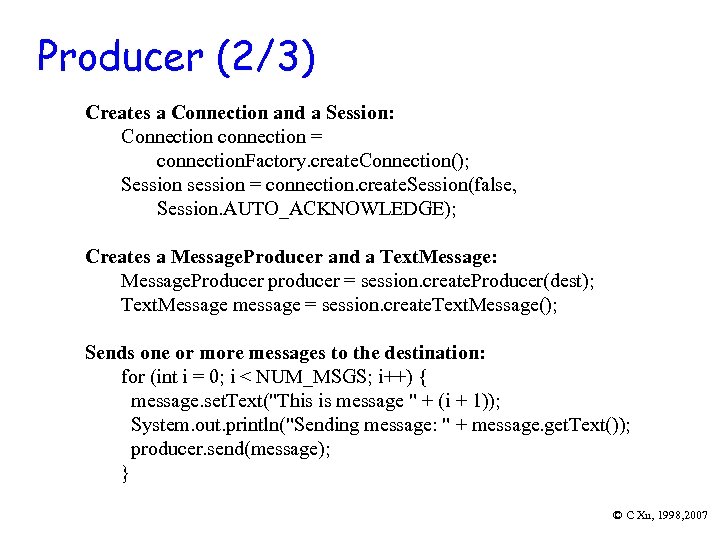 Producer (2/3)

Creates a Connection and a Session:
Connection connection =
connectionFactory.createConnection();
Session session = connection.createSession(false,
Session.AUTO_ACKNOWLEDGE);

Creates a MessageProducer and a TextMessage:
MessageProducer producer = session.createProducer(dest);
TextMessage message = session.createTextMessage();

Sends one or more messages to the destination:
for (int i = 0; i < NUM_MSGS; i++) {
message.setText("This is message " + (i + 1));
System.out.println("Sending message: " + message.getText());
producer.send(message);
}

© C Xu, 1998,2007